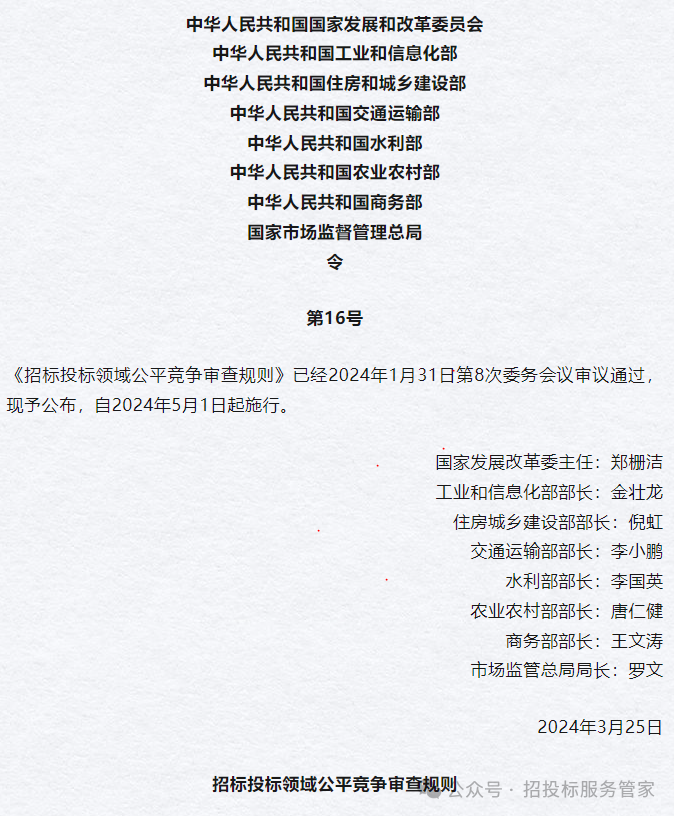 中华人民共和国国家发展和改革委员会
中华人民共和国工业和信息化部
中华人民共和国住房和城乡建设部
中华人民共和国交通运输部
中华人民共和国水利部
中华人民共和国农业农村部
中华人民共和国商务部
国家市场监督管理总局
令

第16号

《招标投标领域公平竞争审查规则》已经2024年1月31日第8次委务会议审议通过，现予公布，自2024年5月1日起施行。

国家发展改革委主任：郑栅洁
工业和信息化部部长：金壮龙
住房城乡建设部部长：倪虹
交通运输部部长：李小鹏
水利部部长：李国英
农业农村部部长：唐仁健
商务部部长：王文涛
市场监管总局局长：罗文

2024年3月25日

招标投标领域公平竞争审查规则

公众号 · 招投标服务管家